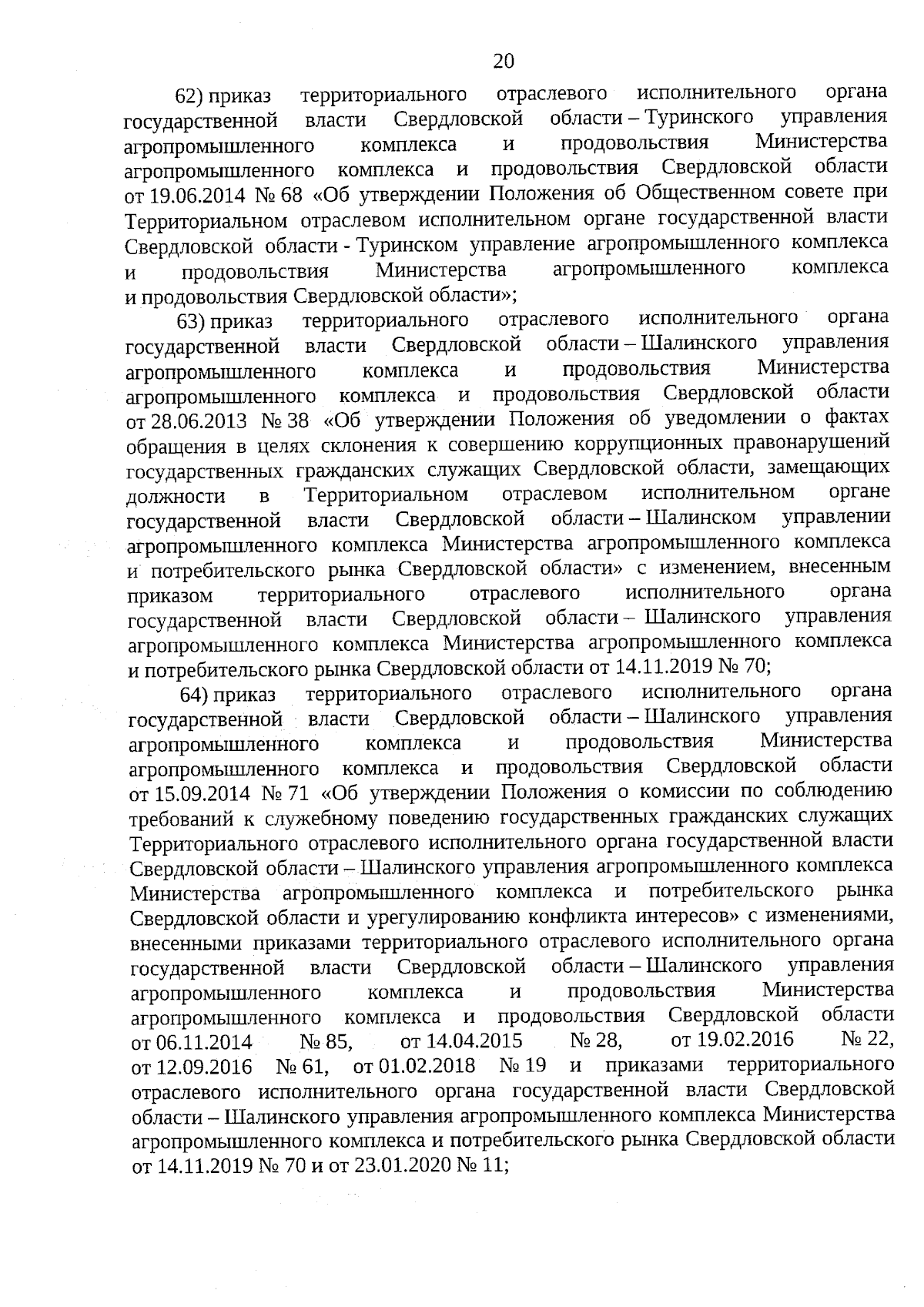 20

62) приказ территориального отраслевого исполнительного органа государственной власти Свердловской области – Туринского управления агропромышленного комплекса и продовольствия Министерства агропромышленного комплекса и продовольствия Свердловской области от 19.06.2014 № 68 «Об утверждении Положения об Общественном совете при Территориальном отраслевом исполнительном органе государственной власти Свердловской области - Туринском управление агропромышленного комплекса и продовольствия Министерства агропромышленного комплекса и продовольствия Свердловской области»;

63) приказ территориального отраслевого исполнительного органа государственной власти Свердловской области – Шалинского управления агропромышленного комплекса и продовольствия Министерства агропромышленного комплекса и продовольствия Свердловской области от 28.06.2013 № 38 «Об утверждении Положения об уведомлении о фактах обращения в целях склонения к совершению коррупционных правонарушений государственных гражданских служащих Свердловской области, замещающих должности в Территориальном отраслевом исполнительном органе государственной власти Свердловской области – Шалинском управлении агропромышленного комплекса Министерства агропромышленного комплекса и потребительского рынка Свердловской области» с изменением, внесенным приказом территориального отраслевого исполнительного органа государственной власти Свердловской области – Шалинского управления агропромышленного комплекса Министерства агропромышленного комплекса и потребительского рынка Свердловской области от 14.11.2019 № 70;

64) приказ территориального отраслевого исполнительного органа государственной власти Свердловской области – Шалинского управления агропромышленного комплекса и продовольствия Министерства агропромышленного комплекса и продовольствия Свердловской области от 15.09.2014 № 71 «Об утверждении Положения о комиссии по соблюдению требований к служебному поведению государственных гражданских служащих Территориального отраслевого исполнительного органа государственной власти Свердловской области – Шалинского управления агропромышленного комплекса Министерства агропромышленного комплекса и потребительского рынка Свердловской области и урегулированию конфликта интересов» с изменениями, внесенными приказами территориального отраслевого исполнительного органа государственной власти Свердловской области – Шалинского управления агропромышленного комплекса и продовольствия Министерства агропромышленного комплекса и продовольствия Свердловской области от 06.11.2014 № 85, от 14.04.2015 № 28, от 19.02.2016 № 22, от 12.09.2016 № 61, от 01.02.2018 № 19 и приказами территориального отраслевого исполнительного органа государственной власти Свердловской области – Шалинского управления агропромышленного комплекса Министерства агропромышленного комплекса и потребительского рынка Свердловской области от 14.11.2019 № 70 и от 23.01.2020 № 11;